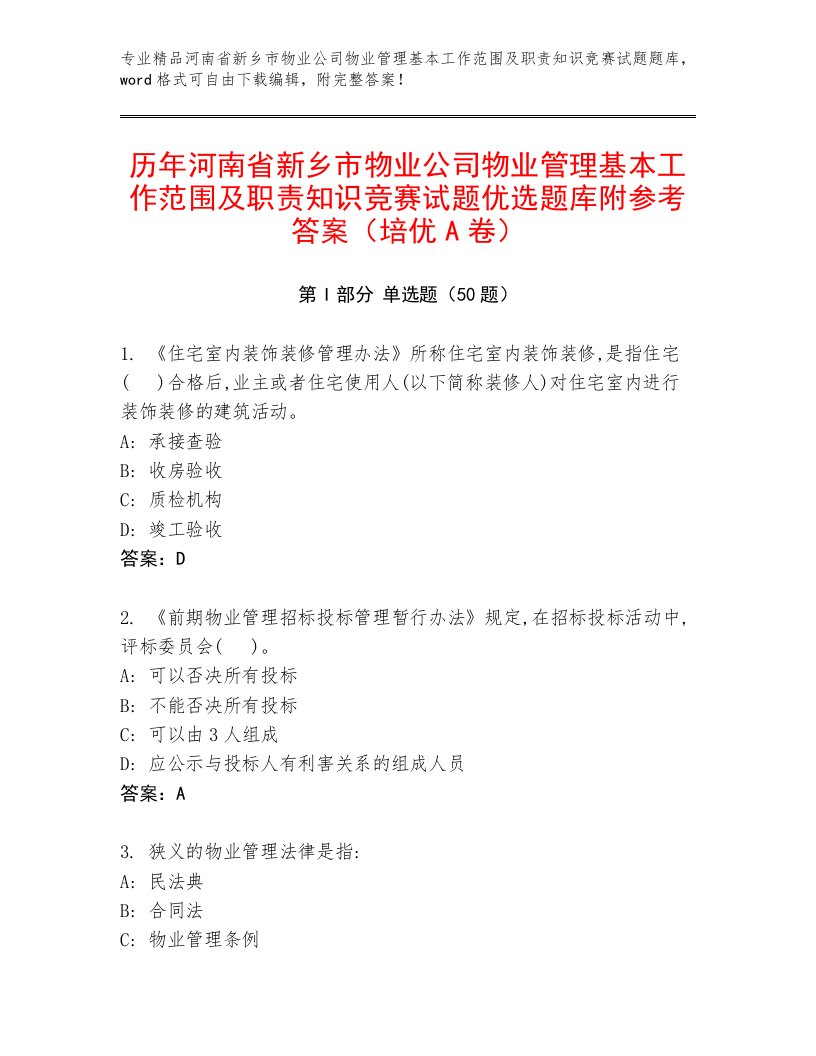 专业精品河南省新乡市物业公司物业管理基本工作范围及职责知识竞赛试题题库，word格式可自由下载编辑，附完整答案！

历年河南省新乡市物业公司物业管理基本工作范围及职责知识竞赛试题优选题库附参考答案（培优A卷）

第I部分 单选题（50题）

1. 《住宅室内装饰装修管理办法》所称住宅室内装饰装修,是指住宅(　)合格后,业主或者住宅使用人(以下简称装修人)对住宅室内进行装饰装修的建筑活动。
A: 承接查验
B: 收房验收
C: 质检机构
D: 竣工验收
答案：D

2. 《前期物业管理招标投标管理暂行办法》规定,在招标投标活动中,评标委员会(　)。
A: 可以否决所有投标
B: 不能否决所有投标
C: 可以由3人组成
D: 应公示与投标人有利害关系的组成人员
答案：A

3. 狭义的物业管理法律是指:
A: 民法典
B: 合同法
C: 物业管理条例